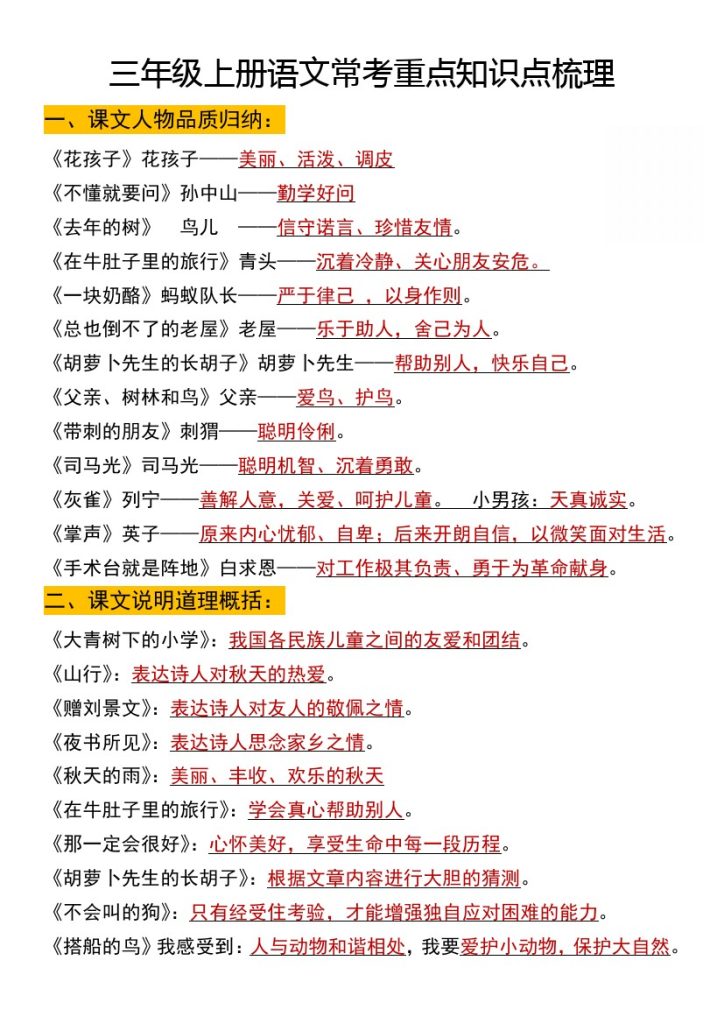 三年级上册语文常考重点知识点梳理

一、课文人物品质归纳：

《花孩子》花孩子——美丽、活泼、调皮

《不懂就要问》孙中山——勤学好问

《去年的树》　鸟儿　——信守诺言、珍惜友情。

《在牛肚子里的旅行》青头——沉着冷静、关心朋友安危。

《一块奶酪》蚂蚁队长——严于律己 ，以身作则。

《总也倒不了的老屋》老屋——乐于助人，舍己为人。

《胡萝卜先生的长胡子》胡萝卜先生——帮助别人，快乐自己。

《父亲、树林和鸟》父亲——爱鸟、护鸟。

《带刺的朋友》刺猬——聪明伶俐。

《司马光》司马光——聪明机智、沉着勇敢。

《灰雀》列宁——善解人意，关爱、呵护儿童。　小男孩：天真诚实。

《掌声》英子——原来内心忧郁、自卑；后来开朗自信，以微笑面对生活。

《手术台就是阵地》白求恩——对工作极其负责、勇于为革命献身。

二、课文说明道理概括：

《大青树下的小学》：我国各民族儿童之间的友爱和团结。

《山行》：表达诗人对秋天的热爱。

《赠刘景文》：表达诗人对友人的敬佩之情。

《夜书所见》：表达诗人思念家乡之情。

《秋天的雨》：美丽、丰收、欢乐的秋天

《在牛肚子里的旅行》：学会真心帮助别人。

《那一定会很好》：心怀美好，享受生命中每一段历程。

《胡萝卜先生的长胡子》：根据文章内容进行大胆的猜测。

《不会叫的狗》：只有经受住考验，才能增强独自应对困难的能力。

《搭船的鸟》我感受到：人与动物和谐相处，我要爱护小动物，保护大自然。